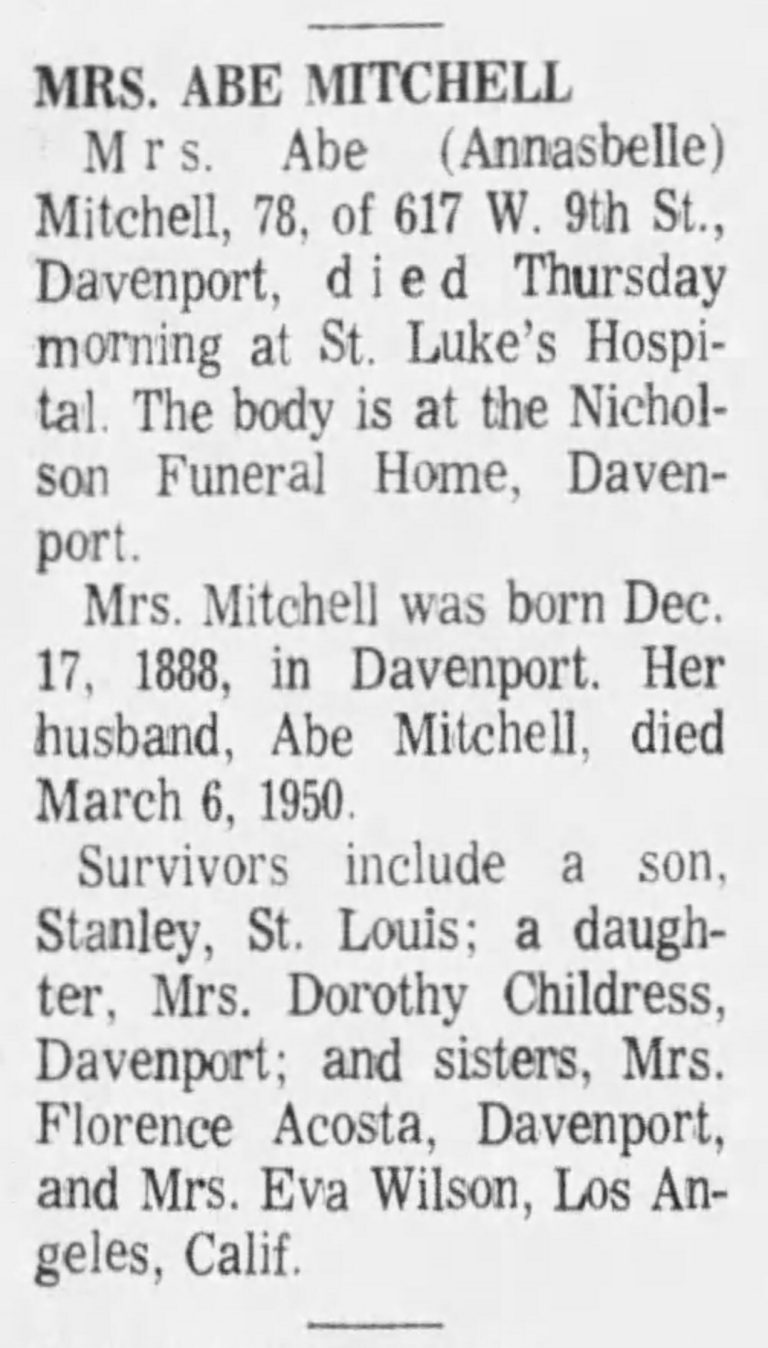 MRS. ABE MITCHELL

Mrs. Abe (Annasbelle) Mitchell, 78, of 617 W. 9th St., Davenport, died Thursday morning at St. Luke's Hospital. The body is at the Nicholson Funeral Home, Davenport.

Mrs. Mitchell was born Dec. 17, 1888, in Davenport. Her husband, Abe Mitchell, died March 6, 1950.

Survivors include a son, Stanley, St. Louis; a daughter, Mrs. Dorothy Childress, Davenport; and sisters, Mrs. Florence Acosta, Davenport, and Mrs. Eva Wilson, Los Angeles, Calif.